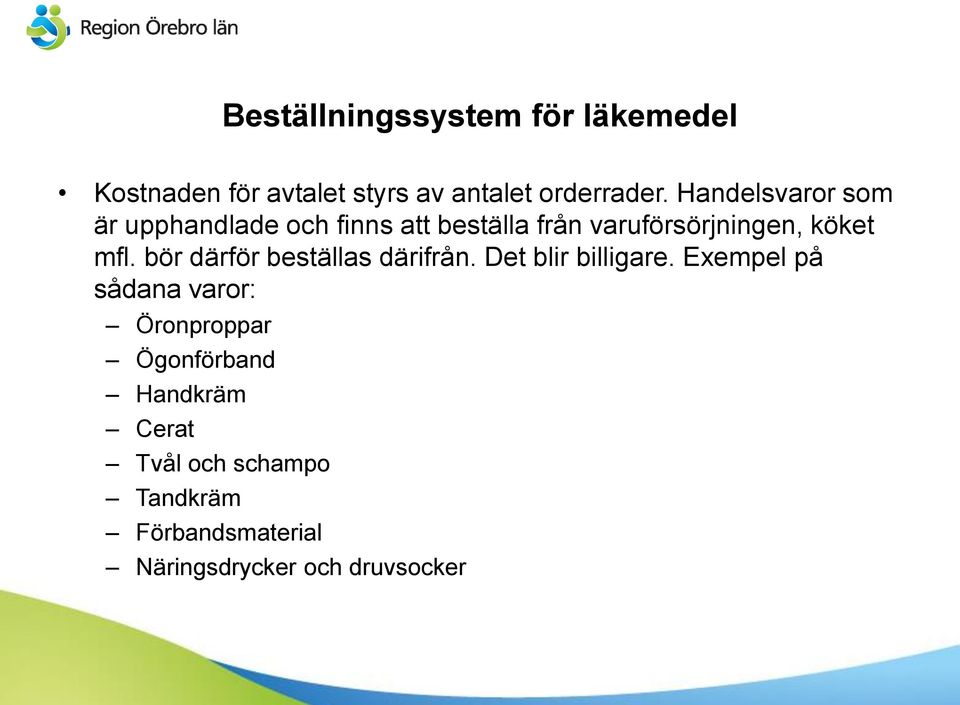 Region Örebro län

Beställningssystem för läkemedel

• Kostnaden för avtalet styrs av antalet orderrader. Handelsvaror som är upphandlade och finns att beställa från varuförsörjningen, köket mfl. bör därför beställas därifrån. Det blir billigare. Exempel på sådana varor:
– Öronproppar
– Ögonförband
– Handkräm
– Cerat
– Tvål och schampo
– Tandkräm
– Förbandsmaterial
– Näringsdrycker och druvsocker